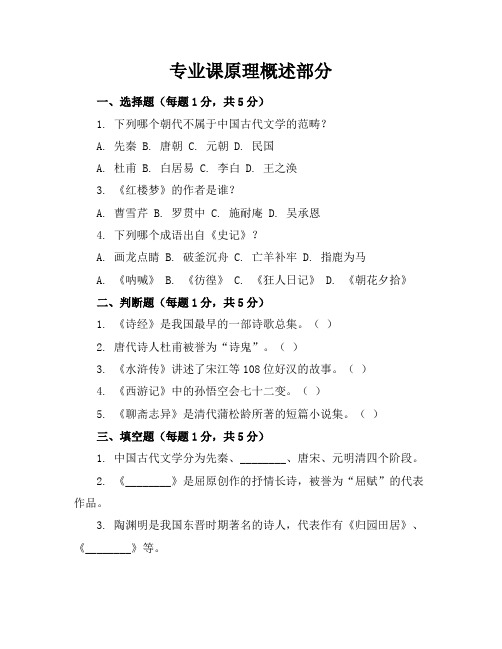 专业课原理概述部分

一、选择题（每题1分，共5分）

1. 下列哪个朝代不属于中国古代文学的范畴？

A. 先秦 B. 唐朝 C. 元朝 D. 民国

A. 杜甫 B. 白居易 C. 李白 D. 王之涣

3. 《红楼梦》的作者是谁？

A. 曹雪芹 B. 罗贯中 C. 施耐庵 D. 吴承恩

4. 下列哪个成语出自《史记》？

A. 画龙点睛 B. 破釜沉舟 C. 亡羊补牢 D. 指鹿为马

A. 《呐喊》 B. 《彷徨》 C. 《狂人日记》 D. 《朝花夕拾》

二、判断题（每题1分，共5分）

1. 《诗经》是我国最早的一部诗歌总集。（ ）

2. 唐代诗人杜甫被誉为“诗鬼”。（ ）

3. 《水浒传》讲述了宋江等108位好汉的故事。（ ）

4. 《西游记》中的孙悟空会七十二变。（ ）

5. 《聊斋志异》是清代蒲松龄所著的短篇小说集。（ ）

三、填空题（每题1分，共5分）

1. 中国古代文学分为先秦、________、唐宋、元明清四个阶段。

2. 《________》是屈原创作的抒情长诗，被誉为“屈赋”的代表作品。

3. 陶渊明是我国东晋时期著名的诗人，代表作有《归园田居》、《________》等。